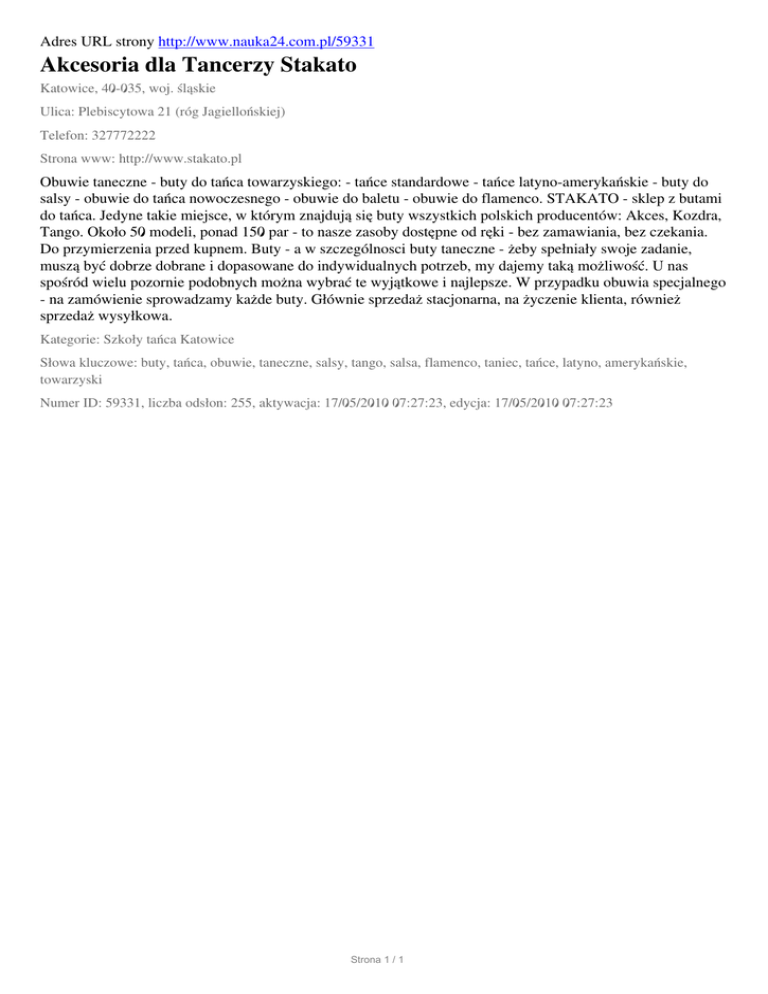 Adres URL strony http://www.nauka24.com.pl/59331

Akcesoria dla Tancerzy Stakato

Katowice, 40-035, woj. śląskie

Ulica: Plebiscytowa 21 (róg Jagiellońskiej)

Telefon: 327772222

Strona www: http://www.stakato.pl

Obuwie taneczne - buty do tańca towarzyskiego: - tańce standardowe - tańce latyno-amerykańskie - buty do salsy - obuwie do tańca nowoczesnego - obuwie do baletu - obuwie do flamenco. STAKATO - sklep z butami do tańca. Jedyne takie miejsce, w którym znajdują się buty wszystkich polskich producentów: Akces, Kozdra, Tango. Około 50 modeli, ponad 150 par - to nasze zasoby dostępne od ręki - bez zamawiania, bez czekania. Do przymierzenia przed kupnem. Buty - a w szczególnosci buty taneczne - żeby spełniały swoje zadanie, muszą być dobrze dobrane i dopasowane do indywidualnych potrzeb, my dajemy taką możliwość. U nas spośród wielu pozornie podobnych można wybrać te wyjątkowe i najlepsze. W przypadku obuwia specjalnego - na zamówienie sprowadzamy każde buty. Głównie sprzedaż stacjonarna, na życzenie klienta, również sprzedaż wysyłkowa.

Kategorie: Szkoły tańca Katowice

Słowa kluczowe: buty, tańca, obuwie, taneczne, salsy, tango, salsa, flamenco, taniec, tańce, latyno, amerykańskie, towarzyski

Numer ID: 59331, liczba odsłon: 255, aktywacja: 17/05/2010 07:27:23, edycja: 17/05/2010 07:27:23

Strona 1 / 1